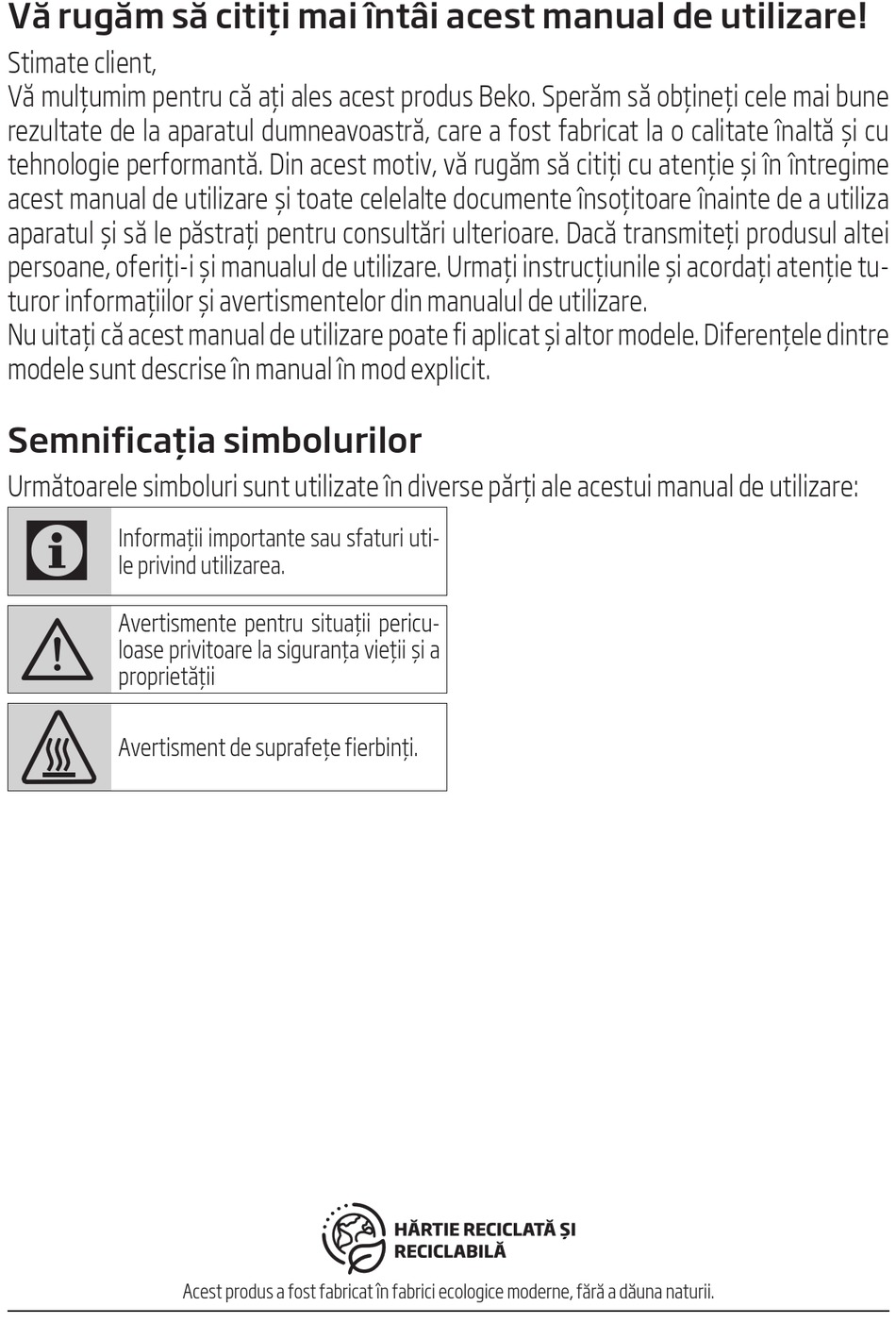 Vă rugăm să citiți mai întâi acest manual de utilizare!

Stimate client,
Vă mulțumim pentru că ați ales acest produs Beko. Sperăm să obțineți cele mai bune rezultate de la aparatul dumneavoastră, care a fost fabricat la o calitate înaltă și cu tehnologie performantă. Din acest motiv, vă rugăm să citiți cu atenție și în întregime acest manual de utilizare și toate celelalte documente însoțitoare înainte de a utiliza aparatul și să le păstrați pentru consultări ulterioare. Dacă transmiteți produsul altei persoane, oferiți-i și manualul de utilizare. Urmați instrucțiunile și acordați atenție tuturor informațiilor și avertismentelor din manualul de utilizare.
Nu uitați că acest manual de utilizare poate fi aplicat și altor modele. Diferențele dintre modele sunt descrise în manual în mod explicit.

Semnificația simbolurilor

Următoarele simboluri sunt utilizate în diverse părți ale acestui manual de utilizare:

Informații importante sau sfaturi utile privind utilizarea.

Avertismente pentru situații periculoase privitoare la siguranța vieții și a proprietății

Avertisment de suprafețe fierbinți.

HÂRTIE RECICLATĂ ȘI RECICLABILĂ

Acest produs a fost fabricat în fabrici ecologice moderne, fără a dăuna naturii.